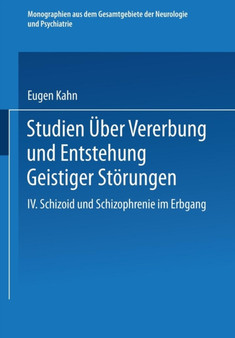 Monographien aus dem Gesamtgebiete der Neurologie und Psychiatrie

Eugen Kahn

Studien Über Vererbung und Entstehung Geistiger Störungen

IV. Schizoid und Schizophrenie im Erbgang